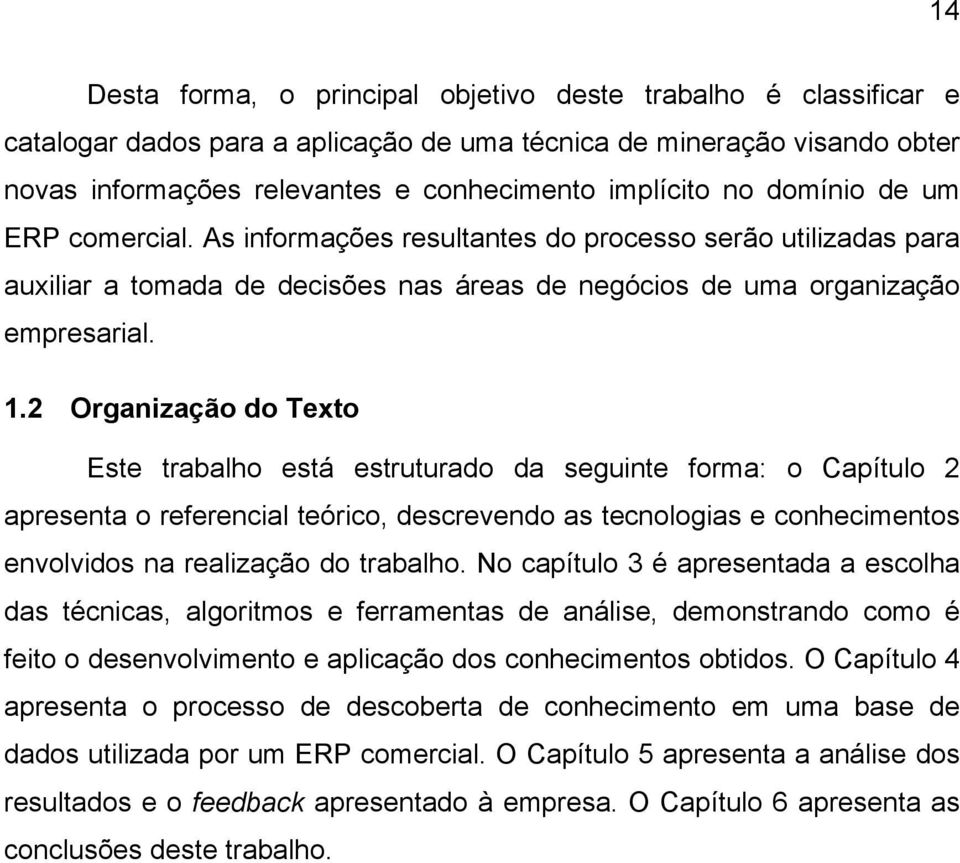 14

Desta forma, o principal objetivo deste trabalho é classificar e catalogar dados para a aplicação de uma técnica de mineração visando obter novas informações relevantes e conhecimento implícito no domínio de um ERP comercial. As informações resultantes do processo serão utilizadas para auxiliar a tomada de decisões nas áreas de negócios de uma organização empresarial.

1.2 Organização do Texto

Este trabalho está estruturado da seguinte forma: o Capítulo 2 apresenta o referencial teórico, descrevendo as tecnologias e conhecimentos envolvidos na realização do trabalho. No capítulo 3 é apresentada a escolha das técnicas, algoritmos e ferramentas de análise, demonstrando como é feito o desenvolvimento e aplicação dos conhecimentos obtidos. O Capítulo 4 apresenta o processo de descoberta de conhecimento em uma base de dados utilizada por um ERP comercial. O Capítulo 5 apresenta a análise dos resultados e o feedback apresentado à empresa. O Capítulo 6 apresenta as conclusões deste trabalho.